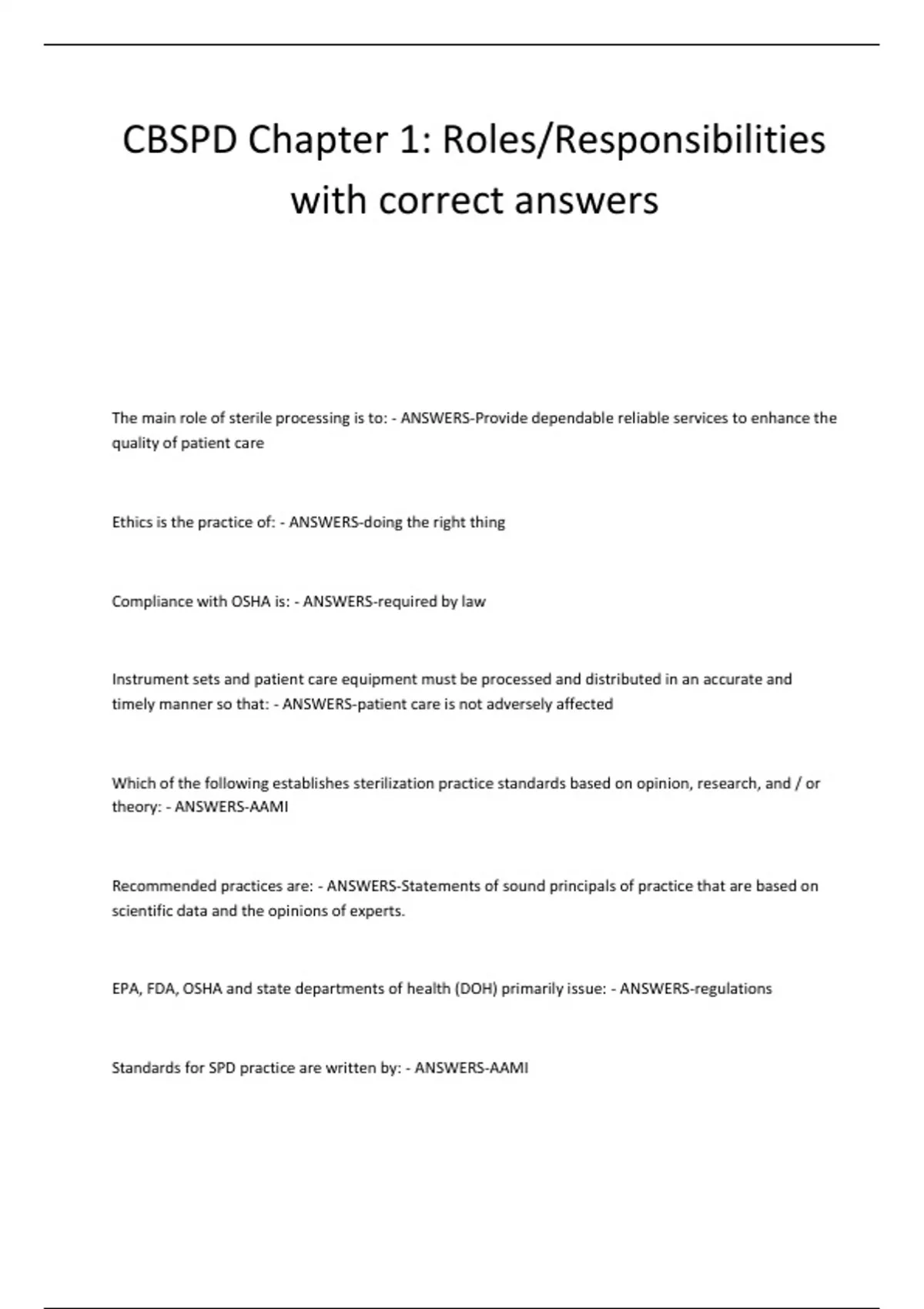 CBSPD Chapter 1: Roles/Responsibilities with correct answers

The main role of sterile processing is to: - ANSWERS-Provide dependable reliable services to enhance the quality of patient care

Ethics is the practice of: - ANSWERS-doing the right thing

Compliance with OSHA is: - ANSWERS-required by law

Instrument sets and patient care equipment must be processed and distributed in an accurate and timely manner so that: - ANSWERS-patient care is not adversely affected

Which of the following establishes sterilization practice standards based on opinion, research, and / or theory: - ANSWERS-AAMI

Recommended practices are: - ANSWERS-Statements of sound principals of practice that are based on scientific data and the opinions of experts.

EPA, FDA, OSHA and state departments of health (DOH) primarily issue: - ANSWERS-regulations

Standards for SPD practice are written by: - ANSWERS-AAMI